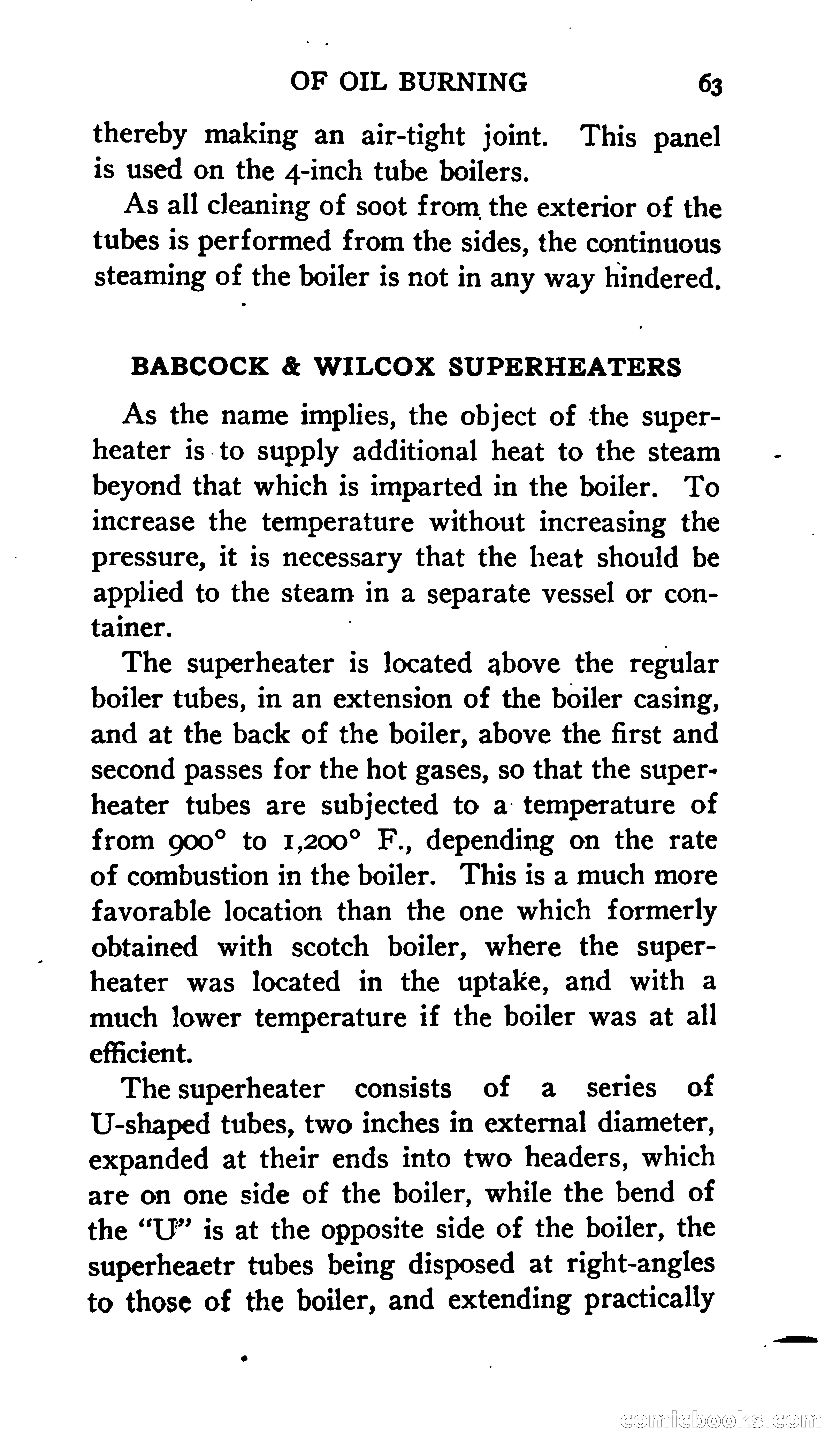 OF OIL BURNING 63

thereby making an air-tight joint. This panel is used on the 4-inch tube boilers.

As all cleaning of soot from the exterior of the tubes is performed from the sides, the continuous steaming of the boiler is not in any way hindered.

BABCOCK & WILCOX SUPERHEATERS

As the name implies, the object of the superheater is to supply additional heat to the steam beyond that which is imparted in the boiler. To increase the temperature without increasing the pressure, it is necessary that the heat should be applied to the steam in a separate vessel or container.

The superheater is located above the regular boiler tubes, in an extension of the boiler casing, and at the back of the boiler, above the first and second passes for the hot gases, so that the superheater tubes are subjected to a temperature of from 900° to 1,200° F., depending on the rate of combustion in the boiler. This is a much more favorable location than the one which formerly obtained with scotch boiler, where the superheater was located in the uptake, and with a much lower temperature if the boiler was at all efficient.

The superheater consists of a series of U-shaped tubes, two inches in external diameter, expanded at their ends into two headers, which are on one side of the boiler, while the bend of the "U" is at the opposite side of the boiler, the superheaetr tubes being disposed at right-angles to those of the boiler, and extending practically

comicbooks.com